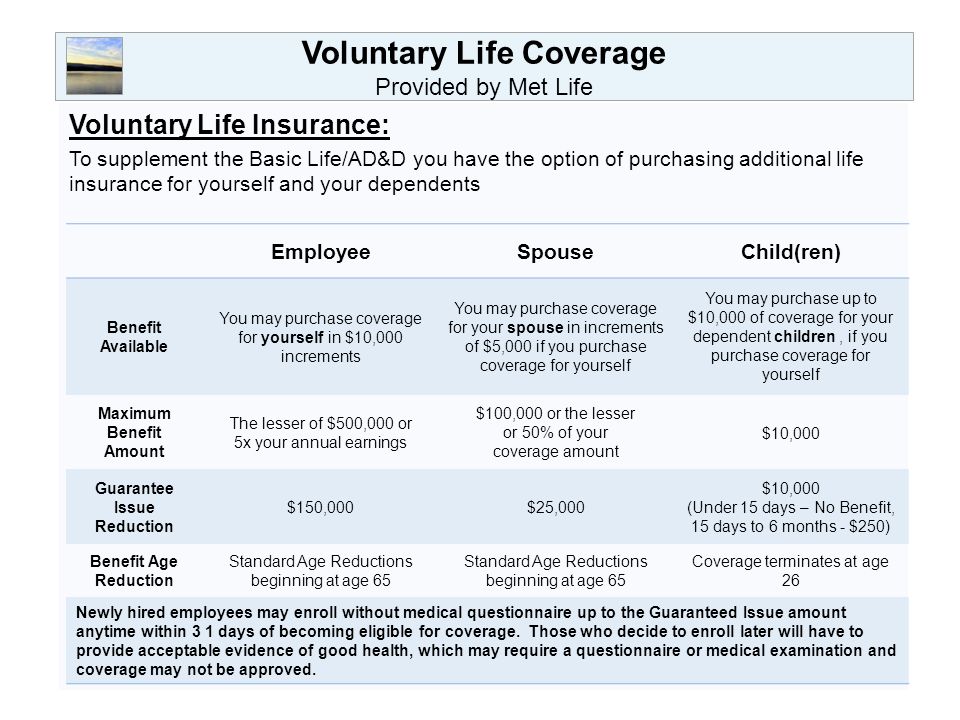 Voluntary Life Coverage
Provided by Met Life

Voluntary Life Insurance:
To supplement the Basic Life/AD&D you have the option of purchasing additional life insurance for yourself and your dependents

| | Employee | Spouse | Child(ren) |
|---|---|---|---|
| Benefit Available | You may purchase coverage for yourself in \$10,000 increments | You may purchase coverage for your spouse in increments of \$5,000 if you purchase coverage for yourself | You may purchase up to \$10,000 of coverage for your dependent children , if you purchase coverage for yourself |
| Maximum Benefit Amount | The lesser of \$500,000 or 5x your annual earnings | \$100,000 or the lesser or 50% of your coverage amount | \$10,000 |
| Guarantee Issue Reduction | \$150,000 | \$25,000 | \$10,000 (Under 15 days – No Benefit, 15 days to 6 months - \$250) |
| Benefit Age Reduction | Standard Age Reductions beginning at age 65 | Standard Age Reductions beginning at age 65 | Coverage terminates at age 26 |

Newly hired employees may enroll without medical questionnaire up to the Guaranteed Issue amount anytime within 3 1 days of becoming eligible for coverage. Those who decide to enroll later will have to provide acceptable evidence of good health, which may require a questionnaire or medical examination and coverage may not be approved.